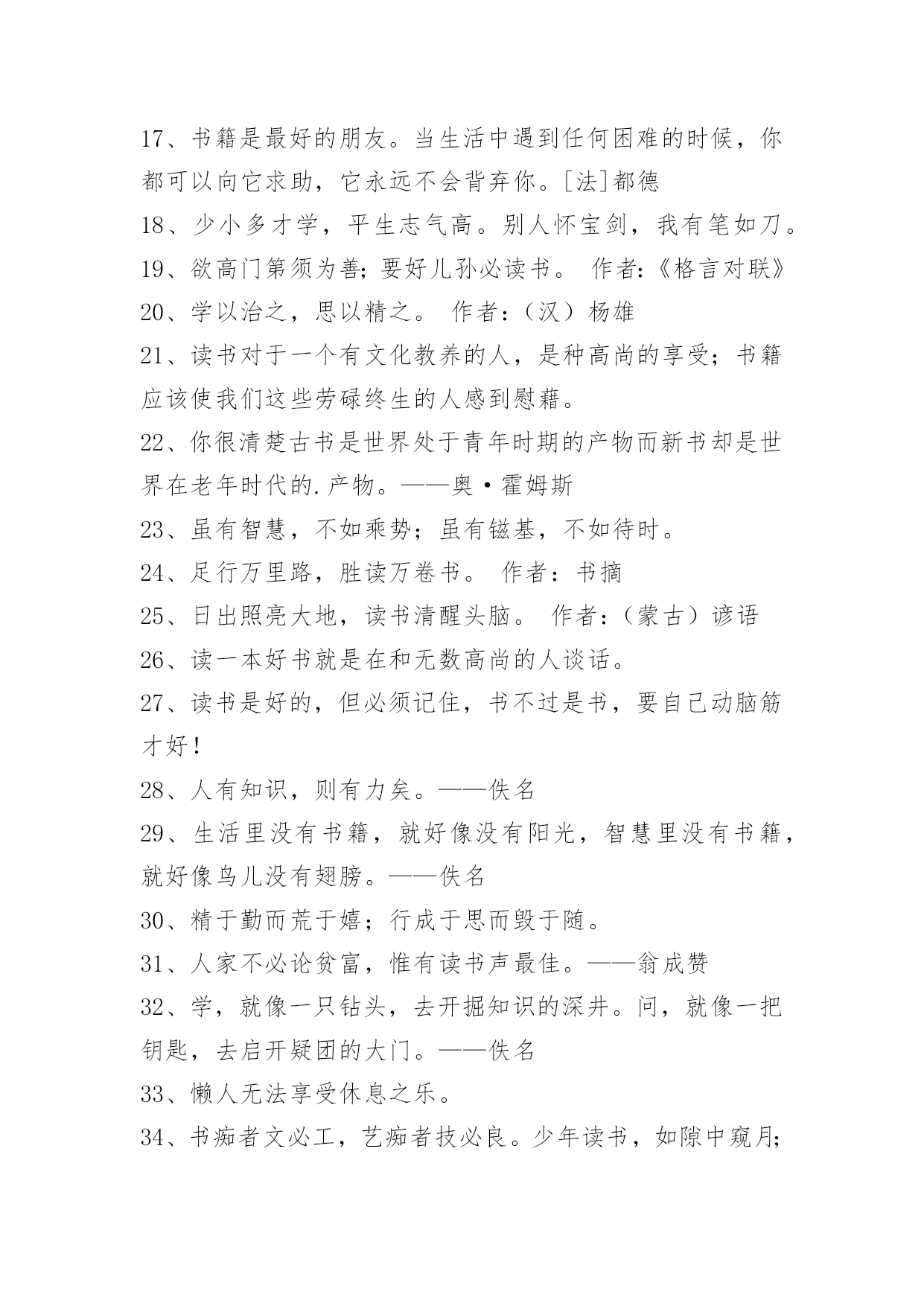 17、书籍是最好的朋友。当生活中遇到任何困难的时候，你都可以向它求助，它永远不会背弃你。[法]都德

18、少小多才学，平生志气高。别人怀宝剑，我有笔如刀。

19、欲高门第须为善；要好儿孙必读书。 作者:《格言对联》

20、学以治之，思以精之。 作者:（汉）杨雄

21、读书对于一个有文化教养的人，是种高尚的享受；书籍应该使我们这些劳碌终生的人感到慰藉。

22、你很清楚古书是世界处于青年时期的产物而新书却是世界在老年时代的.产物。——奥·霍姆斯

23、虽有智慧，不如乘势；虽有镃基，不如待时。

24、足行万里路，胜读万卷书。 作者：书摘

25、日出照亮大地，读书清醒头脑。 作者:（蒙古）谚语

26、读一本好书就是在和无数高尚的人谈话。

27、读书是好的，但必须记住，书不过是书，要自己动脑筋才好!

28、人有知识，则有力矣。——佚名

29、生活里没有书籍，就好像没有阳光，智慧里没有书籍，就好像鸟儿没有翅膀。——佚名

30、精于勤而荒于嬉；行成于思而毁于随。

31、人家不必论贫富，惟有读书声最佳。——翁成赞

32、学，就像一只钻头，去开掘知识的深井。问，就像一把钥匙，去启开疑团的大门。——佚名

33、懒人无法享受休息之乐。

34、书痴者文必工，艺痴者技必良。少年读书，如隙中窥月;